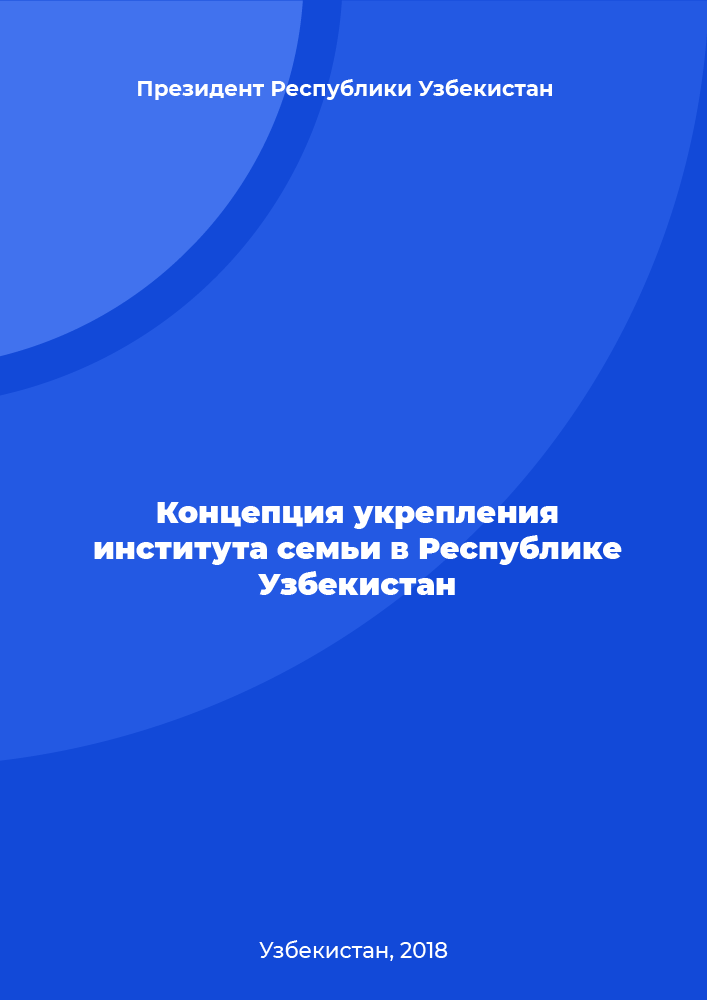 Президент Республики Узбекистан

Концепция укрепления института семьи в Республике Узбекистан

Узбекистан, 2018